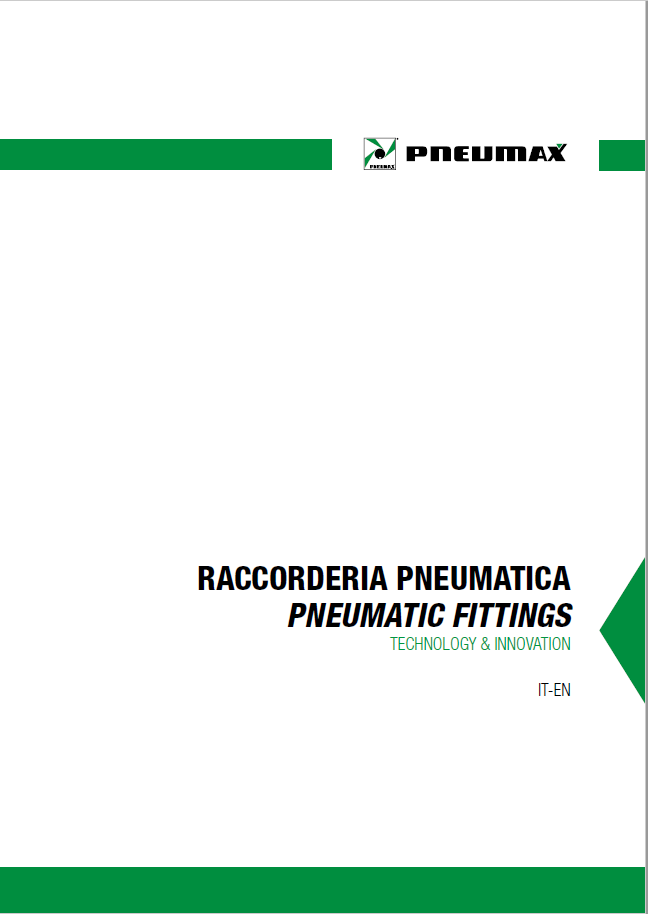 PNEUMAX

PNEUMAX

RACCORDERIA PNEUMATICA
PNEUMATIC FITTINGS
TECHNOLOGY & INNOVATION

IT-EN